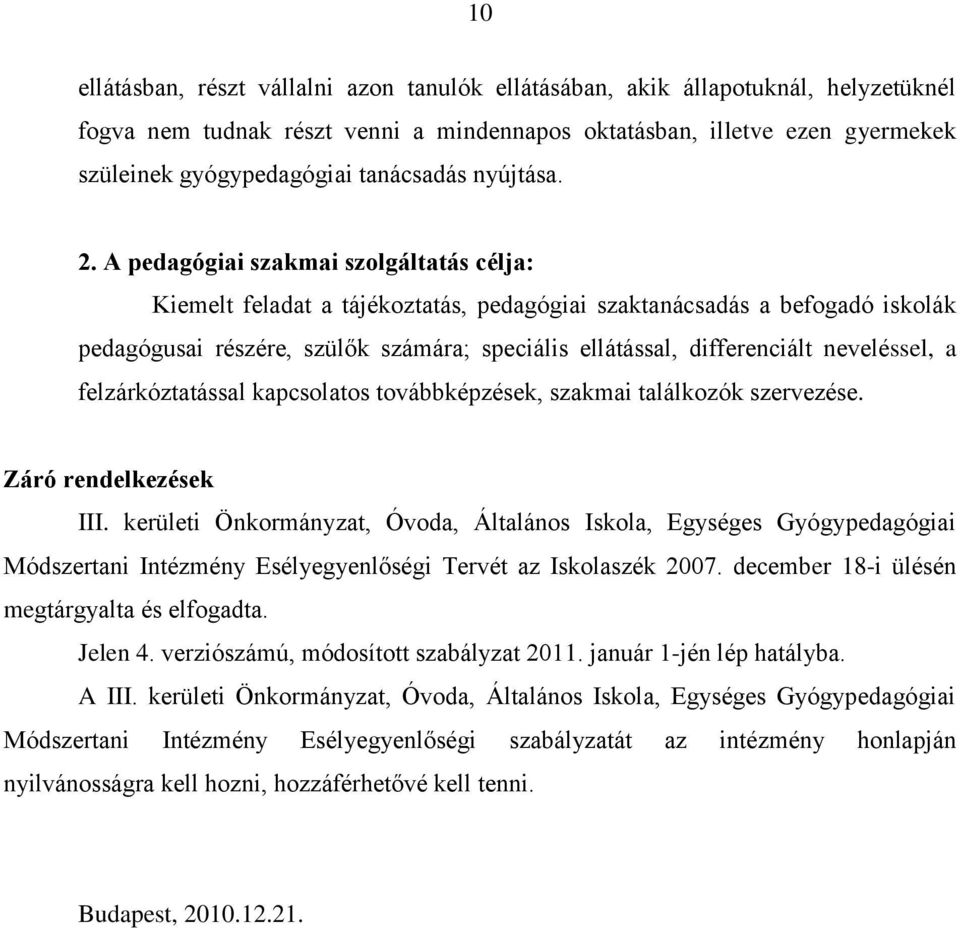 10

ellátásban, részt vállalni azon tanulók ellátásában, akik állapotuknál, helyzetüknél fogva nem tudnak részt venni a mindennapos oktatásban, illetve ezen gyermekek szüleinek gyógypedagógiai tanácsadás nyújtása.

2. A pedagógiai szakmai szolgáltatás célja:

Kiemelt feladat a tájékoztatás, pedagógiai szaktanácsadás a befogadó iskolák pedagógusai részére, szülők számára; speciális ellátással, differenciált neveléssel, a felzárkóztatással kapcsolatos továbbképzések, szakmai találkozók szervezése.

Záró rendelkezések

III. kerületi Önkormányzat, Óvoda, Általános Iskola, Egységes Gyógypedagógiai Módszertani Intézmény Esélyegyenlőségi Tervét az Iskolaszék 2007. december 18-i ülésén megtárgyalta és elfogadta.

Jelen 4. verziószámú, módosított szabályzat 2011. január 1-jén lép hatályba.

A III. kerületi Önkormányzat, Óvoda, Általános Iskola, Egységes Gyógypedagógiai Módszertani Intézmény Esélyegyenlőségi szabályzatát az intézmény honlapján nyilvánosságra kell hozni, hozzáférhetővé kell tenni.

Budapest, 2010.12.21.